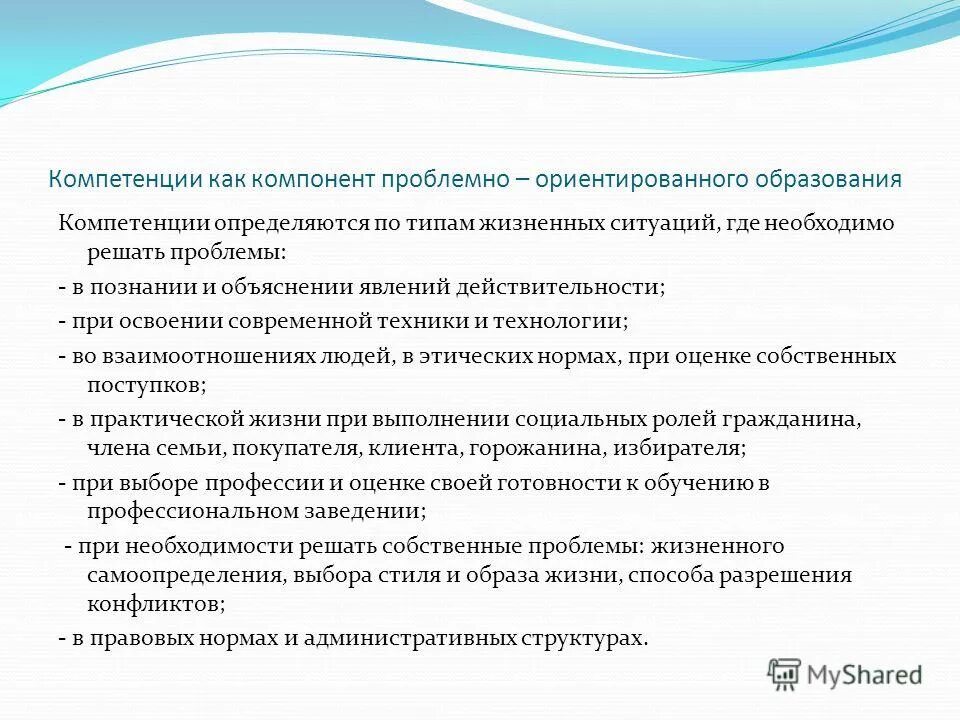 Компетенции как компонент проблемно – ориентированного образования

Компетенции определяются по типам жизненных ситуаций, где необходимо решать проблемы:

- в познании и объяснении явлений действительности;

- при освоении современной техники и технологии;

- во взаимоотношениях людей, в этических нормах, при оценке собственных поступков;

- в практической жизни при выполнении социальных ролей гражданина, члена семьи, покупателя, клиента, горожанина, избирателя;

- при выборе профессии и оценке своей готовности к обучению в профессиональном заведении;

- при необходимости решать собственные проблемы: жизненного самоопределения, выбора стиля и образа жизни, способа разрешения конфликтов;

- в правовых нормах и административных структурах.

MyShared